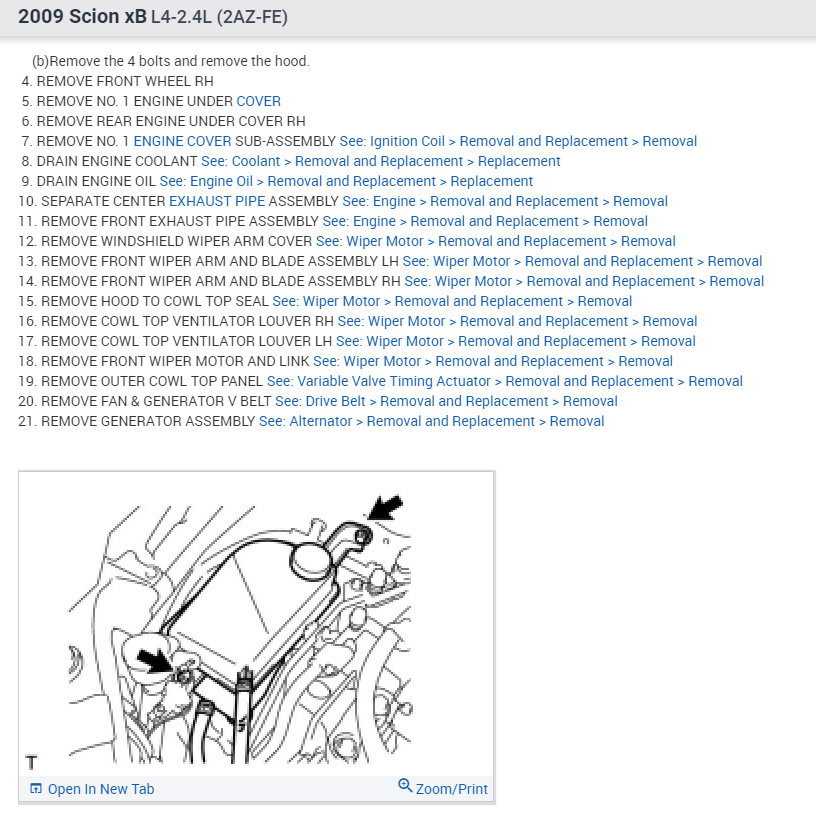 2009 Scion xB L4-2.4L (2AZ-FE)

(b)Remove the 4 bolts and remove the hood.
4. REMOVE FRONT WHEEL RH
5. REMOVE NO. 1 ENGINE UNDER COVER
6. REMOVE REAR ENGINE UNDER COVER RH
7. REMOVE NO. 1 ENGINE COVER SUB-ASSEMBLY See: Ignition Coil > Removal and Replacement > Removal
8. DRAIN ENGINE COOLANT See: Coolant > Removal and Replacement > Replacement
9. DRAIN ENGINE OIL See: Engine Oil > Removal and Replacement > Replacement
10. SEPARATE CENTER EXHAUST PIPE ASSEMBLY See: Engine > Removal and Replacement > Removal
11. REMOVE FRONT EXHAUST PIPE ASSEMBLY See: Engine > Removal and Replacement > Removal
12. REMOVE WINDSHIELD WIPER ARM COVER See: Wiper Motor > Removal and Replacement > Removal
13. REMOVE FRONT WIPER ARM AND BLADE ASSEMBLY LH See: Wiper Motor > Removal and Replacement > Removal
14. REMOVE FRONT WIPER ARM AND BLADE ASSEMBLY RH See: Wiper Motor > Removal and Replacement > Removal
15. REMOVE HOOD TO COWL TOP SEAL See: Wiper Motor > Removal and Replacement > Removal
16. REMOVE COWL TOP VENTILATOR LOUVER RH See: Wiper Motor > Removal and Replacement > Removal
17. REMOVE COWL TOP VENTILATOR LOUVER LH See: Wiper Motor > Removal and Replacement > Removal
18. REMOVE FRONT WIPER MOTOR AND LINK See: Wiper Motor > Removal and Replacement > Removal
19. REMOVE OUTER COWL TOP PANEL See: Variable Valve Timing Actuator > Removal and Replacement > Removal
20. REMOVE FAN & GENERATOR V BELT See: Drive Belt > Removal and Replacement > Removal
21. REMOVE GENERATOR ASSEMBLY See: Alternator > Removal and Replacement > Removal

T

Open In New Tab
Zoom/Print